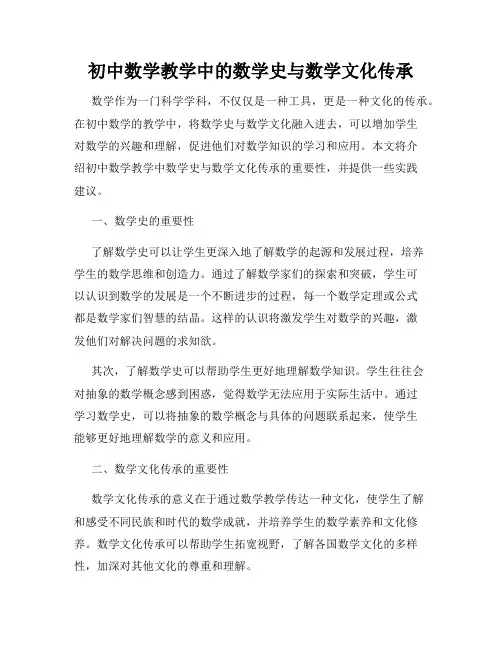 初中数学教学中的数学史与数学文化传承

数学作为一门科学学科，不仅仅是一种工具，更是一种文化的传承。在初中数学的教学中，将数学史与数学文化融入进去，可以增加学生对数学的兴趣和理解，促进他们对数学知识的学习和应用。本文将介绍初中数学教学中数学史与数学文化传承的重要性，并提供一些实践建议。

一、数学史的重要性

了解数学史可以让学生更深入地了解数学的起源和发展过程，培养学生的数学思维和创造力。通过了解数学家们的探索和突破，学生可以认识到数学的发展是一个不断进步的过程，每一个数学定理或公式都是数学家们智慧的结晶。这样的认识将激发学生对数学的兴趣，激发他们对解决问题的求知欲。

其次，了解数学史可以帮助学生更好地理解数学知识。学生往往会对抽象的数学概念感到困惑，觉得数学无法应用于实际生活中。通过学习数学史，可以将抽象的数学概念与具体的问题联系起来，使学生能够更好地理解数学的意义和应用。

二、数学文化传承的重要性

数学文化传承的意义在于通过数学教学传达一种文化，使学生了解和感受不同民族和时代的数学成就，并培养学生的数学素养和文化修养。数学文化传承可以帮助学生拓宽视野，了解各国数学文化的多样性，加深对其他文化的尊重和理解。